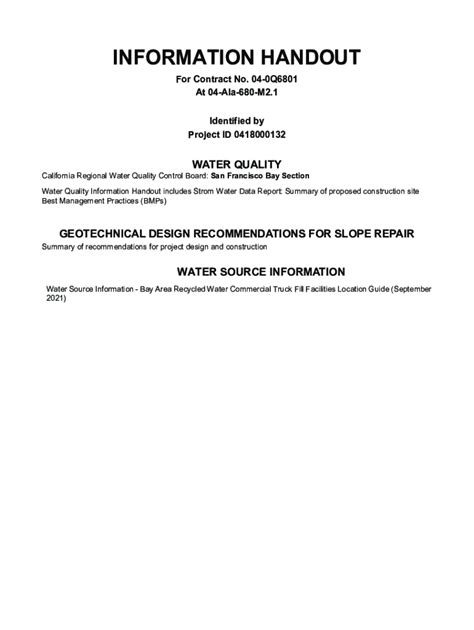 INFORMATION HANDOUT

For Contract No. 04-0Q6801
At 04-Ala-680-M2.1

Identified by
Project ID 0418000132

WATER QUALITY

California Regional Water Quality Control Board: San Francisco Bay Section

Water Quality Information Handout includes Strom Water Data Report: Summary of proposed construction site Best Management Practices (BMPs)

GEOTECHNICAL DESIGN RECOMMENDATIONS FOR SLOPE REPAIR

Summary of recommendations for project design and construction

WATER SOURCE INFORMATION

Water Source Information - Bay Area Recycled Water Commercial Truck Fill Facilities Location Guide (September 2021)